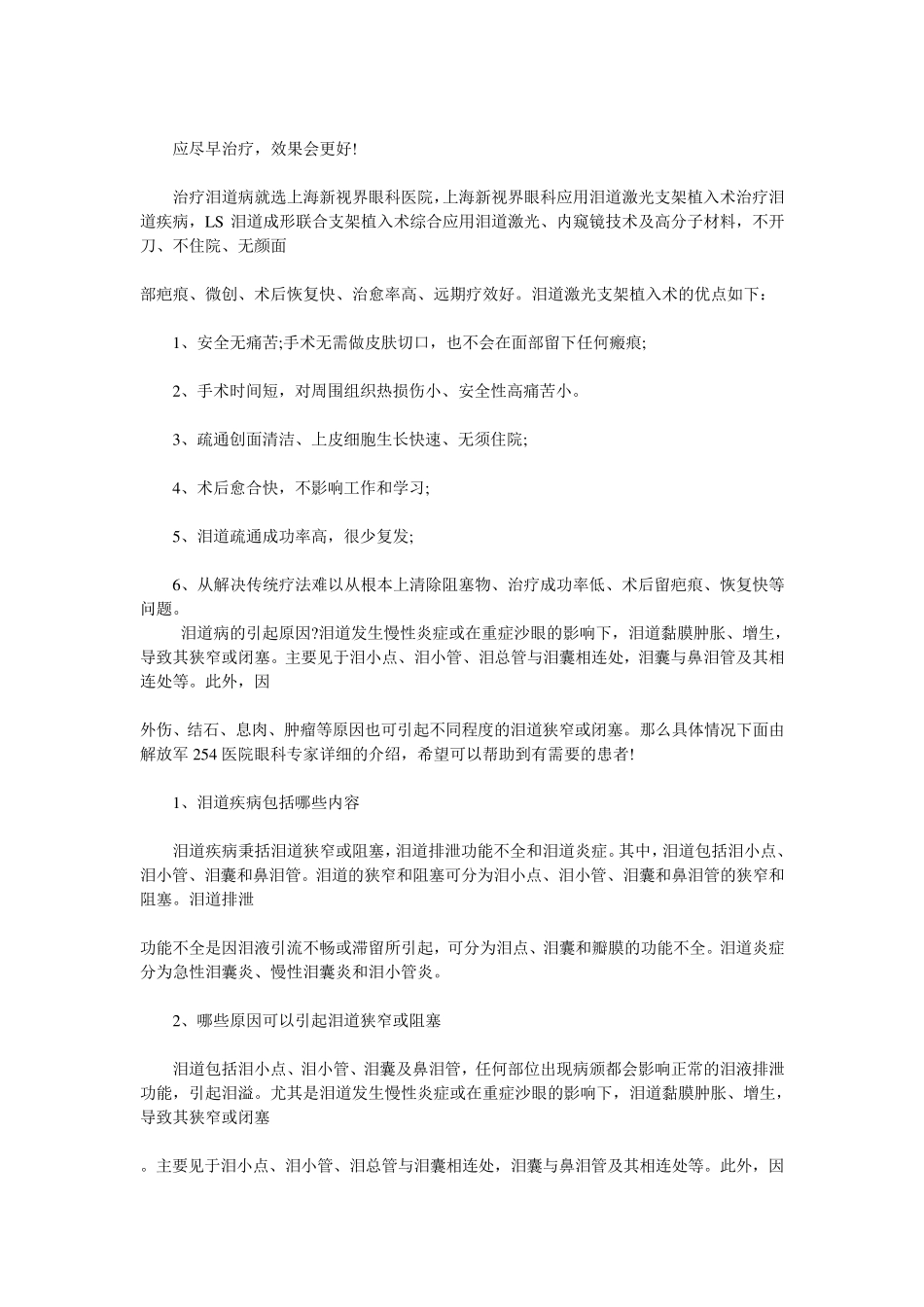 应尽早治疗，效果会更好!

治疗泪道病就选上海新视界眼科医院,上海新视界眼科应用泪道激光支架植入术治疗泪道疾病，LS 泪道成形联合支架植入术综合应用泪道激光、内窥镜技术及高分子材料，不开刀、不住院、无颜面

部疤痕、微创、术后恢复快、治愈率高、远期疗效好。泪道激光支架植入术的优点如下：

1、安全无痛苦;手术无需做皮肤切口，也不会在面部留下任何瘢痕;

2、手术时间短，对周围组织热损伤小、安全性高痛苦小。

3、疏通创面清洁、上皮细胞生长快速、无须住院;

4、术后愈合快，不影响工作和学习;

5、泪道疏通成功率高，很少复发;

6、从解决传统疗法难以从根本上清除阻塞物、治疗成功率低、术后留疤痕、恢复快等问题。

泪道病的引起原因?泪道发生慢性炎症或在重症沙眼的影响下，泪道黏膜肿胀、增生，导致其狭窄或闭塞。主要见于泪小点、泪小管、泪总管与泪囊相连处，泪囊与鼻泪管及其相连处等。此外，因

外伤、结石、息肉、肿瘤等原因也可引起不同程度的泪道狭窄或闭塞。那么具体情况下面由解放军 254 医院眼科专家详细的介绍，希望可以帮助到有需要的患者!

1、泪道疾病包括哪些内容

泪道疾病秉括泪道狭窄或阻塞，泪道排泄功能不全和泪道炎症。其中，泪道包括泪小点、泪小管、泪囊和鼻泪管。泪道的狭窄和阻塞可分为泪小点、泪小管、泪囊和鼻泪管的狭窄和阻塞。泪道排泄

功能不全是因泪液引流不畅或滞留所引起，可分为泪点、泪囊和瓣膜的功能不全。泪道炎症分为急性泪囊炎、慢性泪囊炎和泪小管炎。

2、哪些原因可以引起泪道狭窄或阻塞

泪道包括泪小点、泪小管、泪囊及鼻泪管，任何部位出现病颁都会影响正常的泪液排泄功能，引起泪溢。尤其是泪道发生慢性炎症或在重症沙眼的影响下，泪道黏膜肿胀、增生，导致其狭窄或闭塞

。主要见于泪小点、泪小管、泪总管与泪囊相连处，泪囊与鼻泪管及其相连处等。此外，因